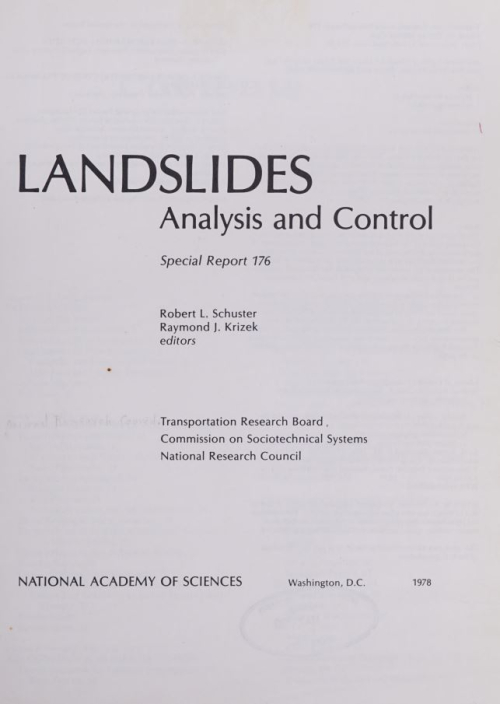 LANDSLIDES
Analysis and Control

Special Report 176

Robert L. Schuster
Raymond J. Krizek
editors

Transportation Research Board
Commission on Sociotechnical Systems
National Research Council

NATIONAL ACADEMY OF SCIENCES Washington, D.C. 1978